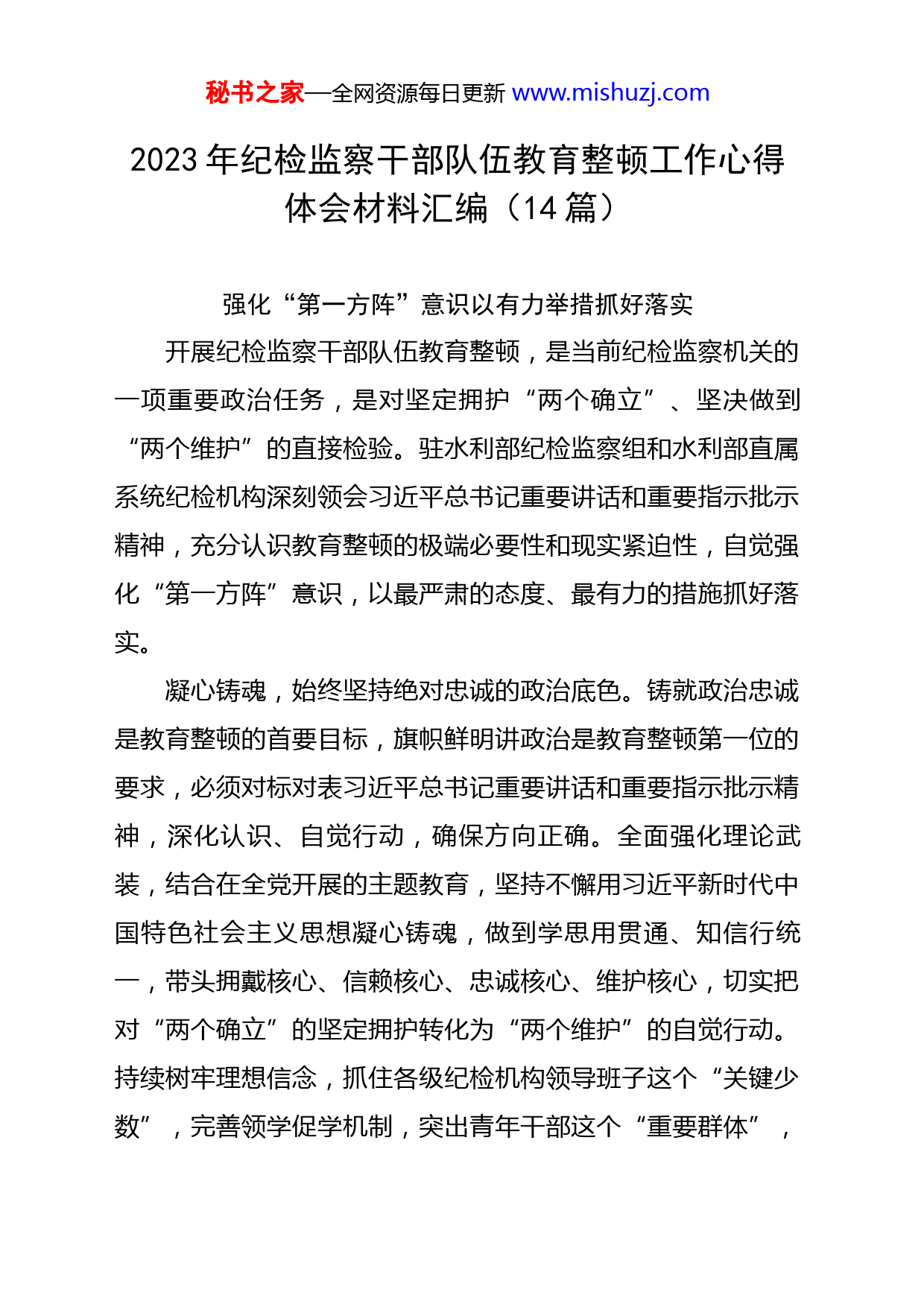 秘书之家—全网资源每日更新 www.mishuzj.com

2023 年纪检监察干部队伍教育整顿工作心得体会材料汇编（14 篇）

强化“第一方阵”意识以有力举措抓好落实

开展纪检监察干部队伍教育整顿，是当前纪检监察机关的一项重要政治任务，是对坚定拥护“两个确立”、坚决做到“两个维护”的直接检验。驻水利部纪检监察组和水利部直属系统纪检机构深刻领会习近平总书记重要讲话和重要指示批示精神，充分认识教育整顿的极端必要性和现实紧迫性，自觉强化“第一方阵”意识，以最严肃的态度、最有力的措施抓好落实。

凝心铸魂，始终坚持绝对忠诚的政治底色。铸就政治忠诚是教育整顿的首要目标，旗帜鲜明讲政治是教育整顿第一位的要求，必须对标对表习近平总书记重要讲话和重要指示批示精神，深化认识、自觉行动，确保方向正确。全面强化理论武装，结合在全党开展的主题教育，坚持不懈用习近平新时代中国特色社会主义思想凝心铸魂，做到学思用贯通、知信行统一，带头拥戴核心、信赖核心、忠诚核心、维护核心，切实把对“两个确立”的坚定拥护转化为“两个维护”的自觉行动。持续树牢理想信念，抓住各级纪检机构领导班子这个“关键少数”，完善领学促学机制，突出青年干部这个“重要群体”，